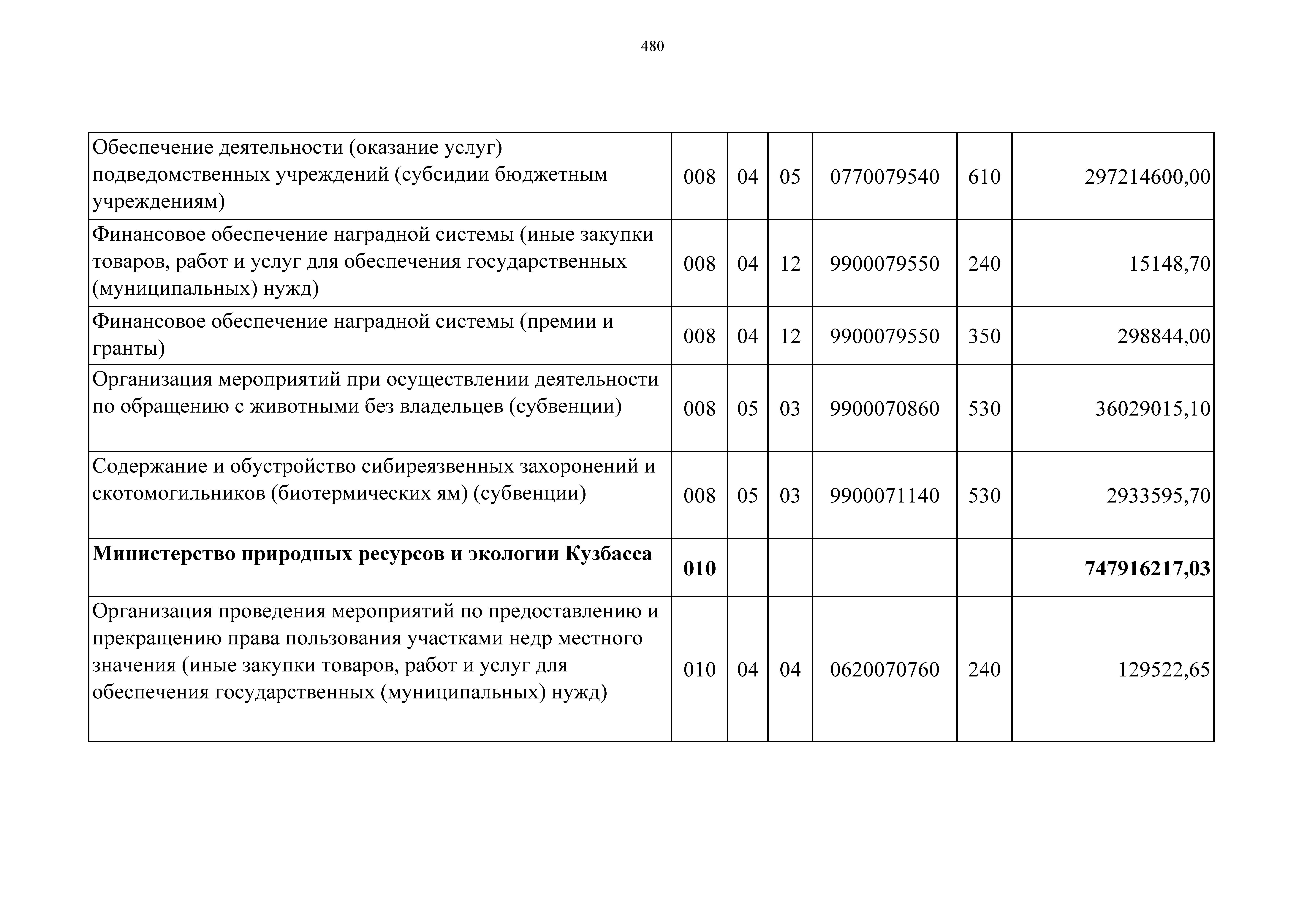 480

| | | | | | | |
|---|---|---|---|---|---|---|
| Обеспечение деятельности (оказание услуг) подведомственных учреждений (субсидии бюджетным учреждениям) | 008 | 04 | 05 | 0770079540 | 610 | 297214600,00 |
| Финансовое обеспечение наградной системы (иные закупки товаров, работ и услуг для обеспечения государственных (муниципальных) нужд) | 008 | 04 | 12 | 9900079550 | 240 | 15148,70 |
| Финансовое обеспечение наградной системы (премии и гранты) | 008 | 04 | 12 | 9900079550 | 350 | 298844,00 |
| Организация мероприятий при осуществлении деятельности по обращению с животными без владельцев (субвенции) | 008 | 05 | 03 | 9900070860 | 530 | 36029015,10 |
| Содержание и обустройство сибиреязвенных захоронений и скотомогильников (биотермических ям) (субвенции) | 008 | 05 | 03 | 9900071140 | 530 | 2933595,70 |
| **Министерство природных ресурсов и экологии Кузбасса** | **010** | | | | | **747916217,03** |
| Организация проведения мероприятий по предоставлению и прекращению права пользования участками недр местного значения (иные закупки товаров, работ и услуг для обеспечения государственных (муниципальных) нужд) | 010 | 04 | 04 | 0620070760 | 240 | 129522,65 |